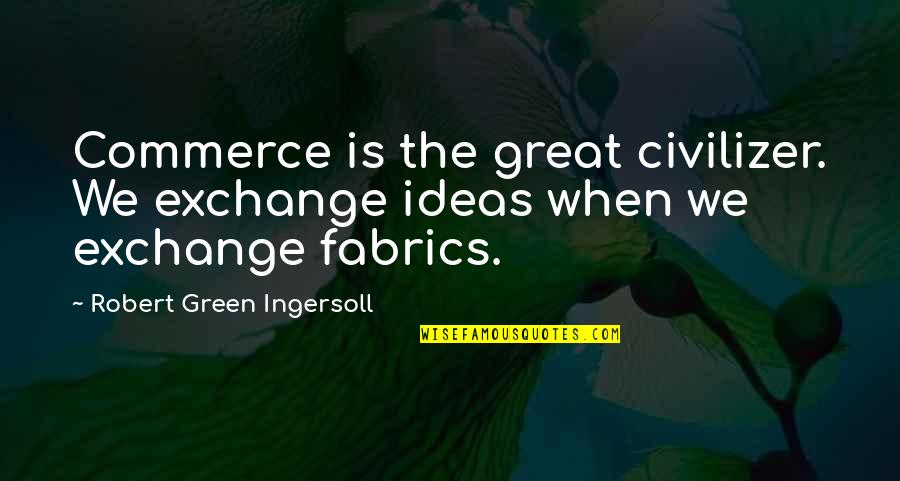 Commerce is the great civilizer. We exchange ideas when we exchange fabrics.

~ Robert Green Ingersoll

WISEFAMOUSQUOTES.COM